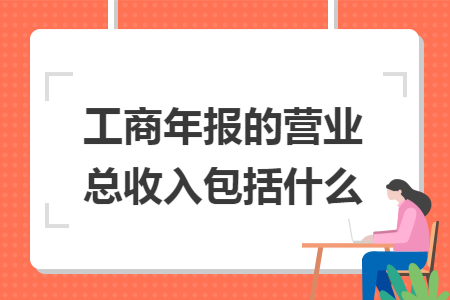 工商年报的营业总收入包括什么